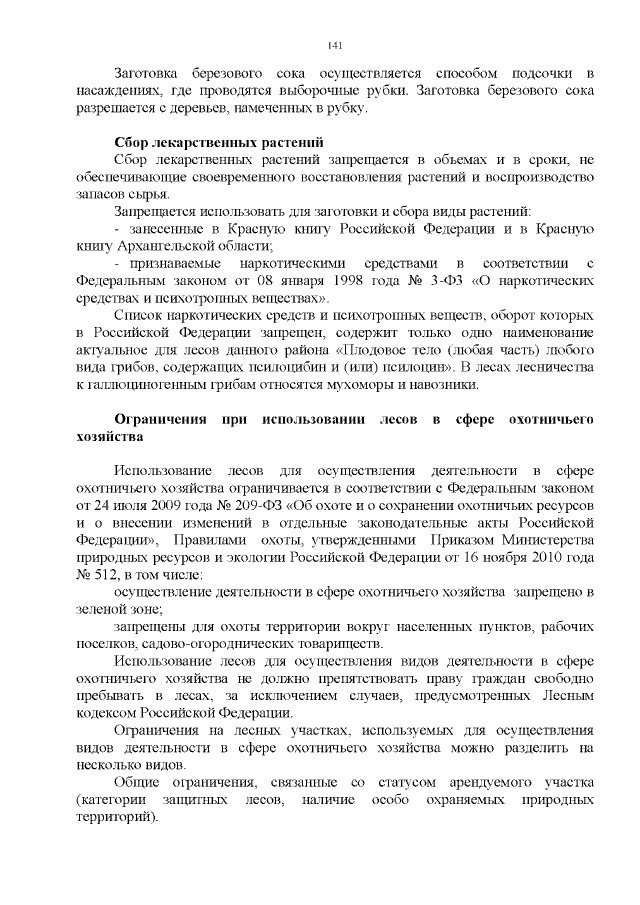 141

Заготовка березового сока осуществляется способом подсочки в насаждениях, где проводятся выборочные рубки. Заготовка березового сока разрешается с деревьев, намеченных в рубку.

Сбор лекарственных растений

Сбор лекарственных растений запрещается в объемах и в сроки, не обеспечивающие своевременного восстановления растений и воспроизводство запасов сырья.

Запрещается использовать для заготовки и сбора виды растений:

- занесенные в Красную книгу Российской Федерации и в Красную книгу Архангельской области;

- признаваемые наркотическими средствами в соответствии с Федеральным законом от 08 января 1998 года № 3-ФЗ «О наркотических средствах и психотропных веществах».

Список наркотических средств и психотропных веществ, оборот которых в Российской Федерации запрещен, содержит только одно наименование актуальное для лесов данного района «Плодовое тело (любая часть) любого вида грибов, содержащих псилоцибин и (или) псилоцин». В лесах лесничества к галлюциногенным грибам относятся мухоморы и навозники.

Ограничения при использовании лесов в сфере охотничьего хозяйства

Использование лесов для осуществления деятельности в сфере охотничьего хозяйства ограничивается в соответствии с Федеральным законом от 24 июля 2009 года № 209-ФЗ «Об охоте и о сохранении охотничьих ресурсов и о внесении изменений в отдельные законодательные акты Российской Федерации», Правилами охоты, утвержденными Приказом Министерства природных ресурсов и экологии Российской Федерации от 16 ноября 2010 года № 512, в том числе:

осуществление деятельности в сфере охотничьего хозяйства запрещено в зеленой зоне;

запрещены для охоты территории вокруг населенных пунктов, рабочих поселков, садово-огороднических товариществ.

Использование лесов для осуществления видов деятельности в сфере охотничьего хозяйства не должно препятствовать праву граждан свободно пребывать в лесах, за исключением случаев, предусмотренных Лесным кодексом Российской Федерации.

Ограничения на лесных участках, используемых для осуществления видов деятельности в сфере охотничьего хозяйства можно разделить на несколько видов.

Общие ограничения, связанные со статусом арендуемого участка (категории защитных лесов, наличие особо охраняемых природных территорий).